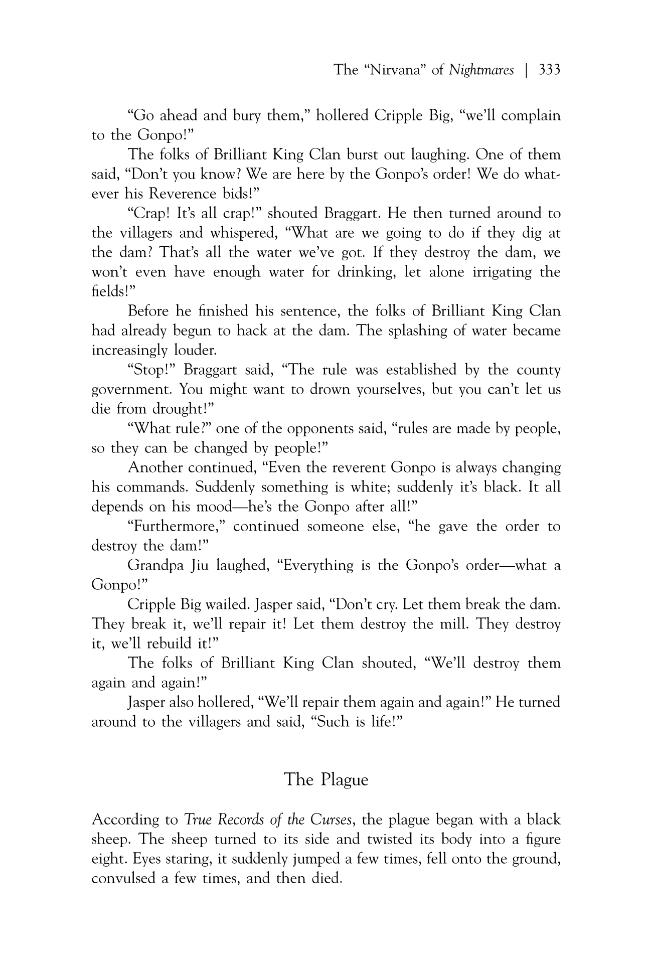 The "Nirvana" of Nightmares | 333

"Go ahead and bury them," hollered Cripple Big, "we'll complain to the Gonpo!"

The folks of Brilliant King Clan burst out laughing. One of them said, "Don't you know? We are here by the Gonpo's order! We do whatever his Reverence bids!"

"Crap! It's all crap!" shouted Braggart. He then turned around to the villagers and whispered, "What are we going to do if they dig at the dam? That's all the water we've got. If they destroy the dam, we won't even have enough water for drinking, let alone irrigating the fields!"

Before he finished his sentence, the folks of Brilliant King Clan had already begun to hack at the dam. The splashing of water became increasingly louder.

"Stop!" Braggart said, "The rule was established by the county government. You might want to drown yourselves, but you can't let us die from drought!"

"What rule?" one of the opponents said, "rules are made by people, so they can be changed by people!"

Another continued, "Even the reverent Gonpo is always changing his commands. Suddenly something is white; suddenly it's black. It all depends on his mood—he's the Gonpo after all!"

"Furthermore," continued someone else, "he gave the order to destroy the dam!"

Grandpa Jiu laughed, "Everything is the Gonpo's order—what a Gonpo!"

Cripple Big wailed. Jasper said, "Don't cry. Let them break the dam. They break it, we'll repair it! Let them destroy the mill. They destroy it, we'll rebuild it!"

The folks of Brilliant King Clan shouted, "We'll destroy them again and again!"

Jasper also hollered, "We'll repair them again and again!" He turned around to the villagers and said, "Such is life!"

The Plague

According to True Records of the Curses, the plague began with a black sheep. The sheep turned to its side and twisted its body into a figure eight. Eyes staring, it suddenly jumped a few times, fell onto the ground, convulsed a few times, and then died.